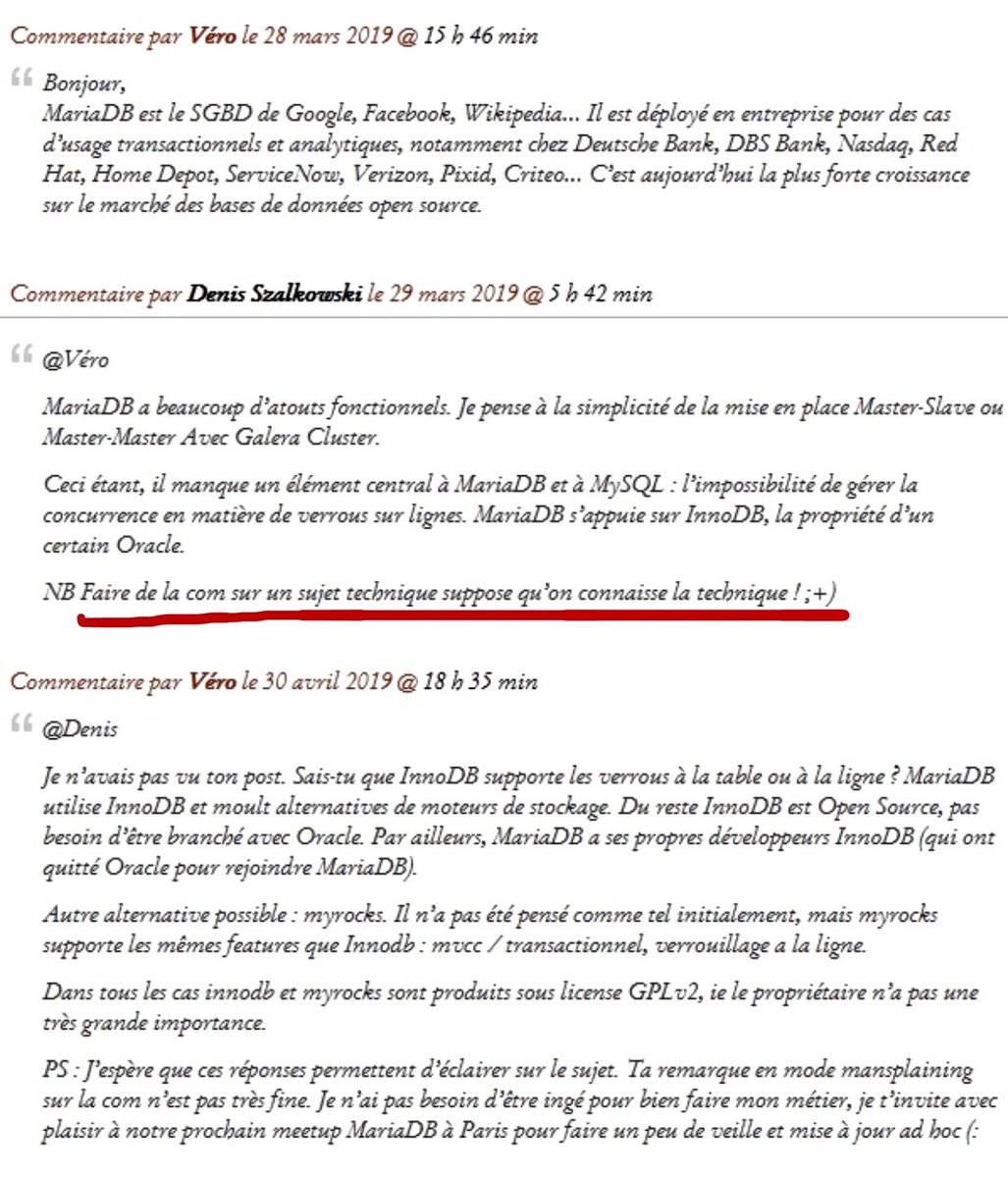 Commentaire par Véro le 28 mars 2019 @ 15 h 46 min

Bonjour,
MariaDB est le SGBD de Google, Facebook, Wikipedia… Il est déployé en entreprise pour des cas d'usage transactionnels et analytiques, notamment chez Deutsche Bank, DBS Bank, Nasdaq, Red Hat, Home Depot, ServiceNow, Verizon, Pixid, Criteo… C'est aujourd'hui la plus forte croissance sur le marché des bases de données open source.

Commentaire par Denis Szalkowski le 29 mars 2019 @ 5 h 42 min

@Véro

MariaDB a beaucoup d'atouts fonctionnels. Je pense à la simplicité de la mise en place Master-Slave ou Master-Master Avec Galera Cluster.

Ceci étant, il manque un élément central à MariaDB et à MySQL : l'impossibilité de gérer la concurrence en matière de verrous sur lignes. MariaDB s'appuie sur InnoDB, la propriété d'un certain Oracle.

NB Faire de la com sur un sujet technique suppose qu'on connaisse la technique ! ;+)

Commentaire par Véro le 30 avril 2019 @ 18 h 35 min

@Denis

Je n'avais pas vu ton post. Sais-tu que InnoDB supporte les verrous à la table ou à la ligne ? MariaDB utilise InnoDB et moult alternatives de moteurs de stockage. Du reste InnoDB est Open Source, pas besoin d'être branché avec Oracle. Par ailleurs, MariaDB a ses propres développeurs InnoDB (qui ont quitté Oracle pour rejoindre MariaDB).

Autre alternative possible : myrocks. Il n'a pas été pensé comme tel initialement, mais myrocks supporte les mêmes features que Innodb : mvcc / transactionnel, verrouillage a la ligne.

Dans tous les cas innodb et myrocks sont produits sous license GPLv2, ie le propriétaire n'a pas une très grande importance.

PS : J'espère que ces réponses permettent d'éclairer sur le sujet. Ta remarque en mode mansplaining sur la com n'est pas très fine. Je n'ai pas besoin d'être ingé pour bien faire mon métier, je t'invite avec plaisir à notre prochain meetup MariaDB à Paris pour faire un peu de veille et mise à jour ad hoc (: